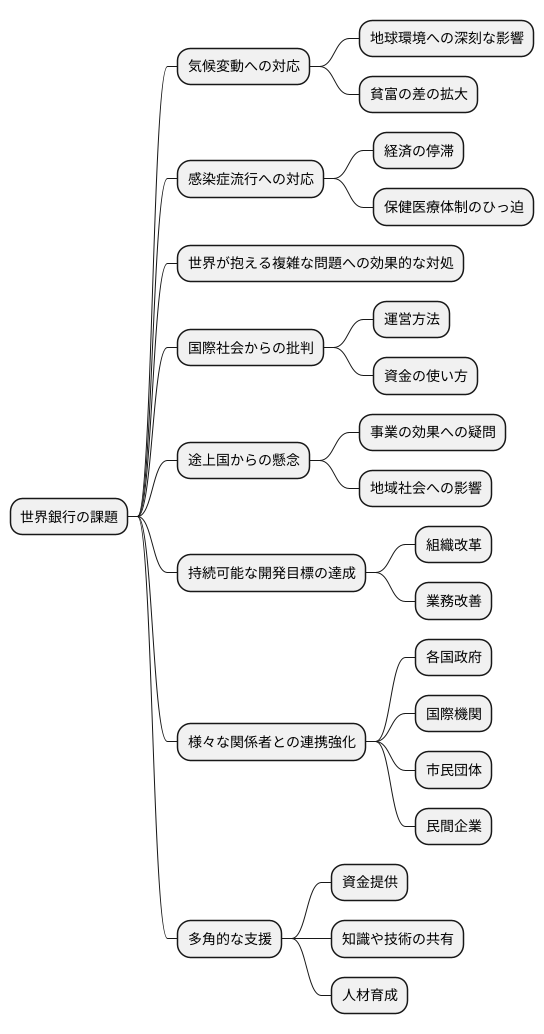 世界銀行の課題

気候変動への対応
地球環境への深刻な影響
貧富の差の拡大

感染症流行への対応
経済の停滞
保健医療体制のひっ迫

世界が抱える複雑な問題への効果的な対処

国際社会からの批判
運営方法
資金の使い方

途上国からの懸念
事業の効果への疑問
地域社会への影響

持続可能な開発目標の達成
組織改革
業務改善

様々な関係者との連携強化
各国政府
国際機関
市民団体
民間企業

多角的な支援
資金提供
知識や技術の共有
人材育成